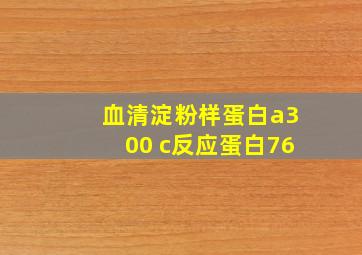 血清淀粉样蛋白a300 c反应蛋白76